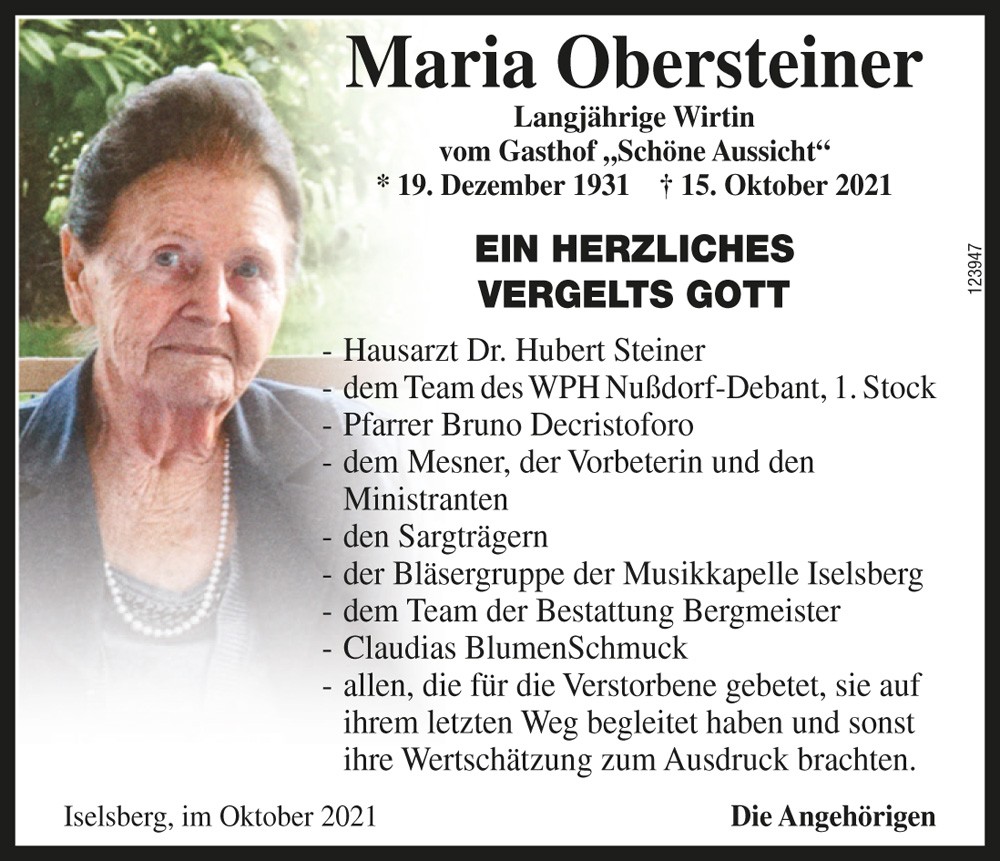 Maria Obersteiner

Langjährige Wirtin
vom Gasthof „Schöne Aussicht“
* 19. Dezember 1931 † 15. Oktober 2021

EIN HERZLICHES
VERGELTS GOTT

123947

- Hausarzt Dr. Hubert Steiner
- dem Team des WPH Nußdorf-Debant, 1. Stock
- Pfarrer Bruno Decristoforo
- dem Mesner, der Vorbeterin und den Ministranten
- den Sargträgern
- der Bläsergruppe der Musikkapelle Iselsberg
- dem Team der Bestattung Bergmeister
- Claudias BlumenSchmuck
- allen, die für die Verstorbene gebetet, sie auf ihrem letzten Weg begleitet haben und sonst ihre Wertschätzung zum Ausdruck brachten.

Iselsberg, im Oktober 2021

Die Angehörigen